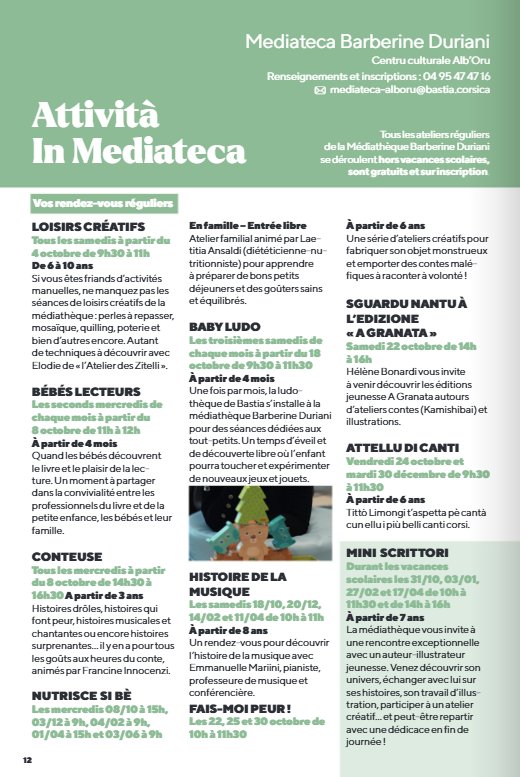 Mediateca Barberine Duriani
Centru culturale Alb'Oru
Renseignements et inscriptions : 04 95 47 47 16
mediateca-alboru@bastia.corsica

Attività In Mediateca

Tous les ateliers réguliers de la Médiathèque Barberine Duriani se déroulent hors vacances scolaires, sont gratuits et sur inscription

Vos rendez-vous réguliers

LOISIRS CRÉATIFS
Tous les samedis à partir du 4 octobre de 9h30 à 11h
De 6 à 10 ans
Si vous êtes friands d'activités manuelles, ne manquez pas les séances de loisirs créatifs de la médiathèque : perles à repasser, mosaïque, quilling, poterie et bien d'autres encore. Autant de techniques à découvrir avec Elodie de « l'Atelier des Zitelli ».

BÉBÉS LECTEURS
Les seconds mercredis de chaque mois à partir du 8 octobre de 11h à 12h
À partir de 4 mois
Quand les bébés découvrent le livre et le plaisir de la lecture. Un moment à partager dans la convivialité entre les professionnels du livre et de la petite enfance, les bébés et leur famille.

CONTEUSE
Tous les mercredis à partir du 8 octobre de 14h30 à 16h30 À partir de 3 ans
Histoires drôles, histoires qui font peur, histoires musicales et chantantes ou encore histoires surprenantes… il y en a pour tous les goûts aux heures du conte, animés par Francine Innocenzi.

NUTRISCE SI BÈ
Les mercredis 08/10 à 15h, 03/12 à 9h, 04/02 à 9h, 01/04 à 15h et 03/06 à 9h

En famille – Entrée libre
Atelier familial animé par Laetitia Ansaldi (diététicienne-nutritionniste) pour apprendre à préparer de bons petits déjeuners et des goûters sains et équilibrés.

BABY LUDO
Les troisièmes samedis de chaque mois à partir du 18 octobre de 9h30 à 11h30
À partir de 4 mois
Une fois par mois, la ludothèque de Bastia s'installe à la médiathèque Barberine Duriani pour des séances dédiées aux tout-petits. Un temps d'éveil et de découverte libre où l'enfant pourra toucher et expérimenter de nouveaux jeux et jouets.

HISTOIRE DE LA MUSIQUE
Les samedis 18/10, 20/12, 14/02 et 11/04 de 10h à 11h
À partir de 8 ans
Un rendez-vous pour découvrir l'histoire de la musique avec Emmanuelle Mariini, pianiste, professeure de musique et conférencière.

FAIS-MOI PEUR !
Les 22, 25 et 30 octobre de 10h à 11h30

À partir de 6 ans
Une série d'ateliers créatifs pour fabriquer son objet monstrueux et emporter des contes maléfiques à raconter à volonté !

SGUARDU NANTU À L'EDIZIONE « A GRANATA »
Samedi 22 octobre de 14h à 16h
Hélène Bonardi vous invite à venir découvrir les éditions jeunesse A Granata autours d'ateliers contes (Kamishibai) et illustrations.

ATTELLU DI CANTI
Vendredi 24 octobre et mardi 30 décembre de 9h30 à 11h30
À partir de 6 ans
Tittò Limongi t'aspetta pè cantà cun ellu i più belli canti corsi.

MINI SCRITTORI
Durant les vacances scolaires les 31/10, 03/01, 27/02 et 17/04 de 10h à 11h30 et de 14h à 16h
À partir de 7 ans
La médiathèque vous invite à une rencontre exceptionnelle avec un auteur-illustrateur jeunesse. Venez découvrir son univers, échanger avec lui sur ses histoires, son travail d'illustration, participer à un atelier créatif… et peut-être repartir avec une dédicace en fin de journée !

12